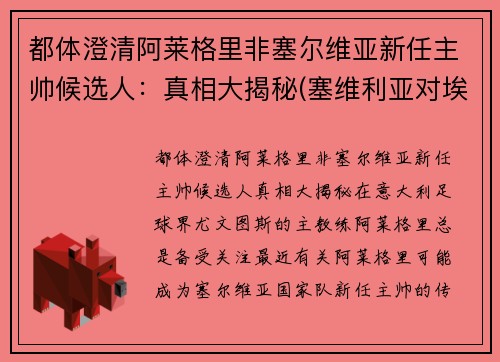 都体澄清阿莱格里非塞尔维亚新任主帅候选人：真相大揭秘(塞维利亚对埃

都体澄清阿莱格里非塞尔维亚新任主帅候选人真相大揭秘在意大利足球界尤文图斯的主教练阿莱格里总是备受关注最近有关阿莱格里可能成为塞尔维亚国家队新任主帅的传